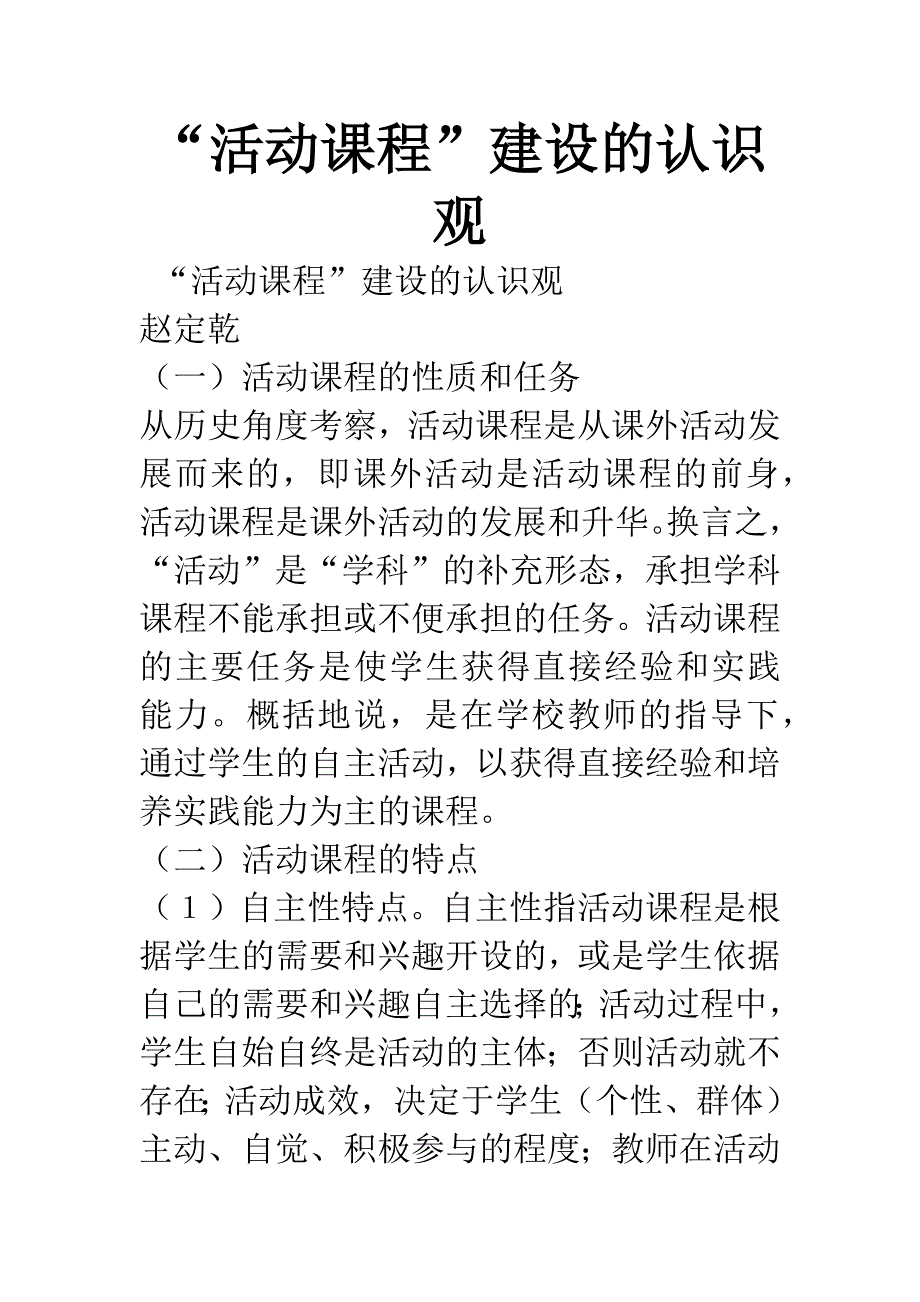 “活动课程”建设的认识观

“活动课程”建设的认识观

赵定乾

（一）活动课程的性质和任务

从历史角度考察，活动课程是从课外活动发展而来的，即课外活动是活动课程的前身，活动课程是课外活动的发展和升华。换言之，“活动”是“学科”的补充形态，承担学科课程不能承担或不便承担的任务。活动课程的主要任务是使学生获得直接经验和实践能力。概括地说，是在学校教师的指导下，通过学生的自主活动，以获得直接经验和培养实践能力为主的课程。

（二）活动课程的特点

（1）自主性特点。自主性指活动课程是根据学生的需要和兴趣开设的，或是学生依据自己的需要和兴趣自主选择的;活动过程中，学生自始自终是活动的主体；否则活动就不存在;活动成效，决定于学生（个性、群体）主动、自觉、积极参与的程度；教师在活动